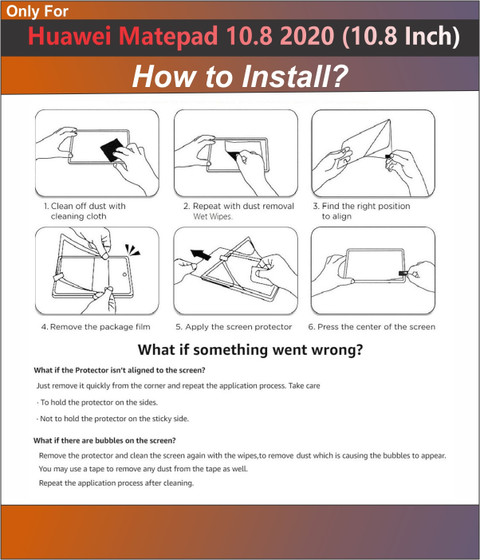 Only For
Huawei Matepad 10.8 2020 (10.8 Inch)
How to Install?

1. Clean off dust with cleaning cloth

2. Repeat with dust removal Wet Wipes.

3. Find the right position to align

4. Remove the package film

5. Apply the screen protector

6. Press the center of the screen

What if something went wrong?

What if the Protector isn't aligned to the screen?

Just remove it quickly from the corner and repeat the application process. Take care

· To hold the protector on the sides.

· Not to hold the protector on the sticky side.

What if there are bubbles on the screen?

Remove the protector and clean the screen again with the wipes,to remove dust which is causing the bubbles to appear.
You may use a tape to remove any dust from the tape as well.
Repeat the application process after cleaning.